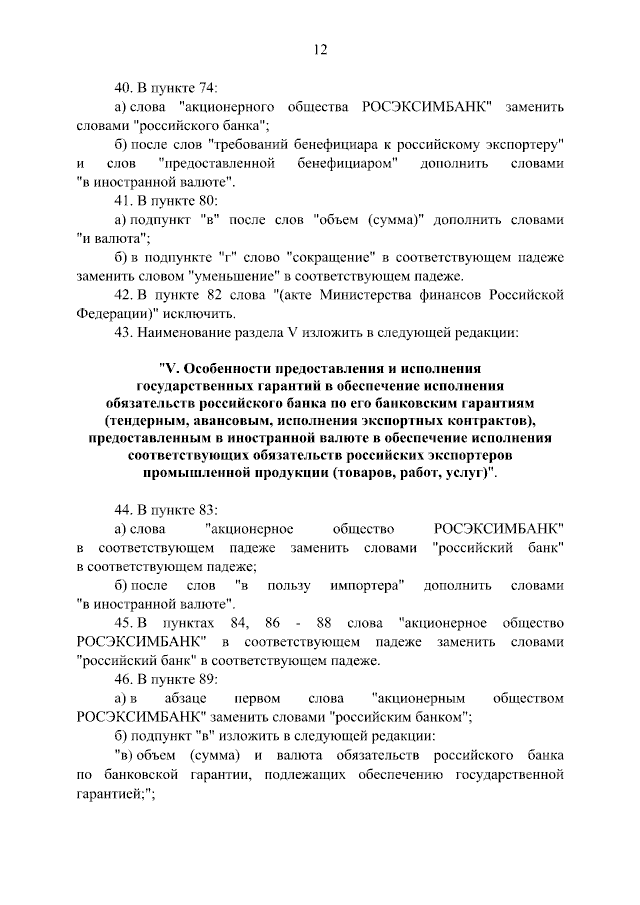 12

40. В пункте 74:

а) слова "акционерного общества РОСЭКСИМБАНК" заменить словами "российского банка";

б) после слов "требований бенефициара к российскому экспортеру" и слов "предоставленной бенефициаром" дополнить словами "в иностранной валюте".

41. В пункте 80:

а) подпункт "в" после слов "объем (сумма)" дополнить словами "и валюта";

б) в подпункте "г" слово "сокращение" в соответствующем падеже заменить словом "уменьшение" в соответствующем падеже.

42. В пункте 82 слова "(акте Министерства финансов Российской Федерации)" исключить.

43. Наименование раздела V изложить в следующей редакции:

"V. Особенности предоставления и исполнения государственных гарантий в обеспечение исполнения обязательств российского банка по его банковским гарантиям (тендерным, авансовым, исполнения экспортных контрактов), предоставленным в иностранной валюте в обеспечение исполнения соответствующих обязательств российских экспортеров промышленной продукции (товаров, работ, услуг)".

44. В пункте 83:

а) слова "акционерное общество РОСЭКСИМБАНК" в соответствующем падеже заменить словами "российский банк" в соответствующем падеже;

б) после слов "в пользу импортера" дополнить словами "в иностранной валюте".

45. В пунктах 84, 86 - 88 слова "акционерное общество РОСЭКСИМБАНК" в соответствующем падеже заменить словами "российский банк" в соответствующем падеже.

46. В пункте 89:

а) в абзаце первом слова "акционерным обществом РОСЭКСИМБАНК" заменить словами "российским банком";

б) подпункт "в" изложить в следующей редакции:

"в) объем (сумма) и валюта обязательств российского банка по банковской гарантии, подлежащих обеспечению государственной гарантией;";